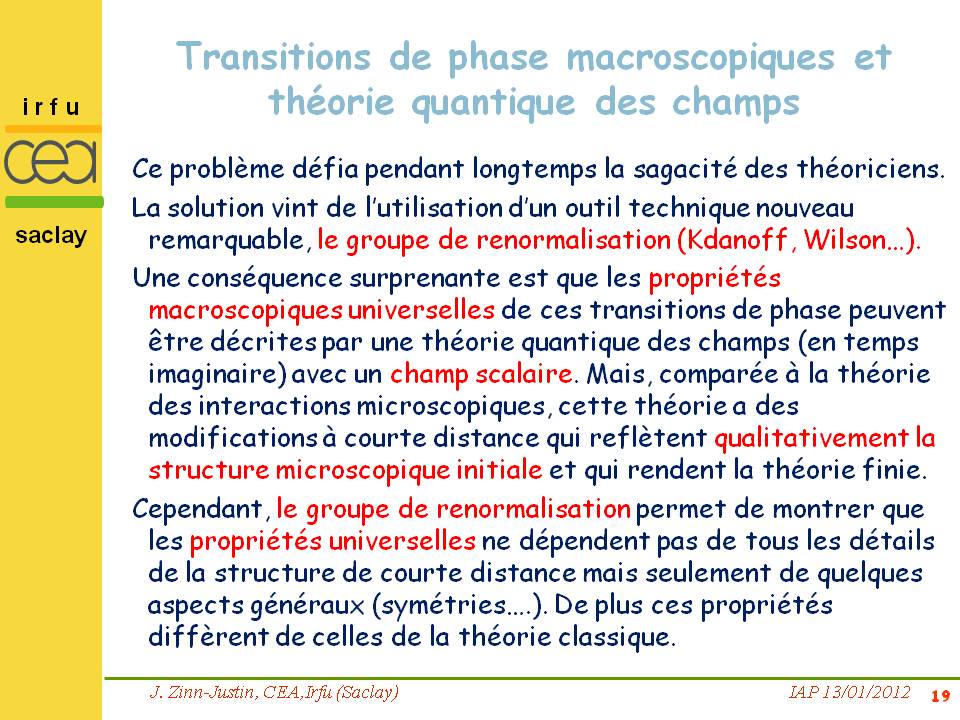 irfu

cea

saclay

Transitions de phase macroscopiques et théorie quantique des champs

Ce problème défia pendant longtemps la sagacité des théoriciens.

La solution vint de l'utilisation d'un outil technique nouveau remarquable, le groupe de renormalisation (Kdanoff, Wilson…).

Une conséquence surprenante est que les propriétés macroscopiques universelles de ces transitions de phase peuvent être décrites par une théorie quantique des champs (en temps imaginaire) avec un champ scalaire. Mais, comparée à la théorie des interactions microscopiques, cette théorie a des modifications à courte distance qui reflètent qualitativement la structure microscopique initiale et qui rendent la théorie finie.

Cependant, le groupe de renormalisation permet de montrer que les propriétés universelles ne dépendent pas de tous les détails de la structure de courte distance mais seulement de quelques aspects généraux (symétries….). De plus ces propriétés diffèrent de celles de la théorie classique.

J. Zinn-Justin, CEA,Irfu (Saclay)

IAP 13/01/2012

19